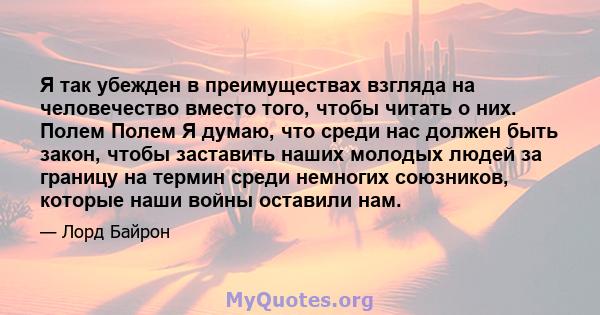 Я так убежден в преимуществах взгляда на человечество вместо того, чтобы читать о них. Полем Полем Я думаю, что среди нас должен быть закон, чтобы заставить наших молодых людей за границу на термин среди немногих союзников, которые наши войны оставили нам.

— Лорд Байрон

MyQuotes.org